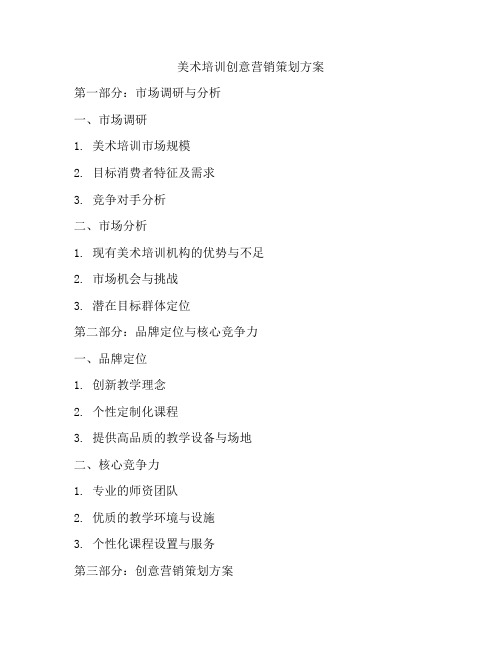 美术培训创意营销策划方案

第一部分：市场调研与分析

一、市场调研

1. 美术培训市场规模

2. 目标消费者特征及需求

3. 竞争对手分析

二、市场分析

1. 现有美术培训机构的优势与不足

2. 市场机会与挑战

3. 潜在目标群体定位

第二部分：品牌定位与核心竞争力

一、品牌定位

1. 创新教学理念

2. 个性定制化课程

3. 提供高品质的教学设备与场地

二、核心竞争力

1. 专业的师资团队

2. 优质的教学环境与设施

3. 个性化课程设置与服务

第三部分：创意营销策划方案